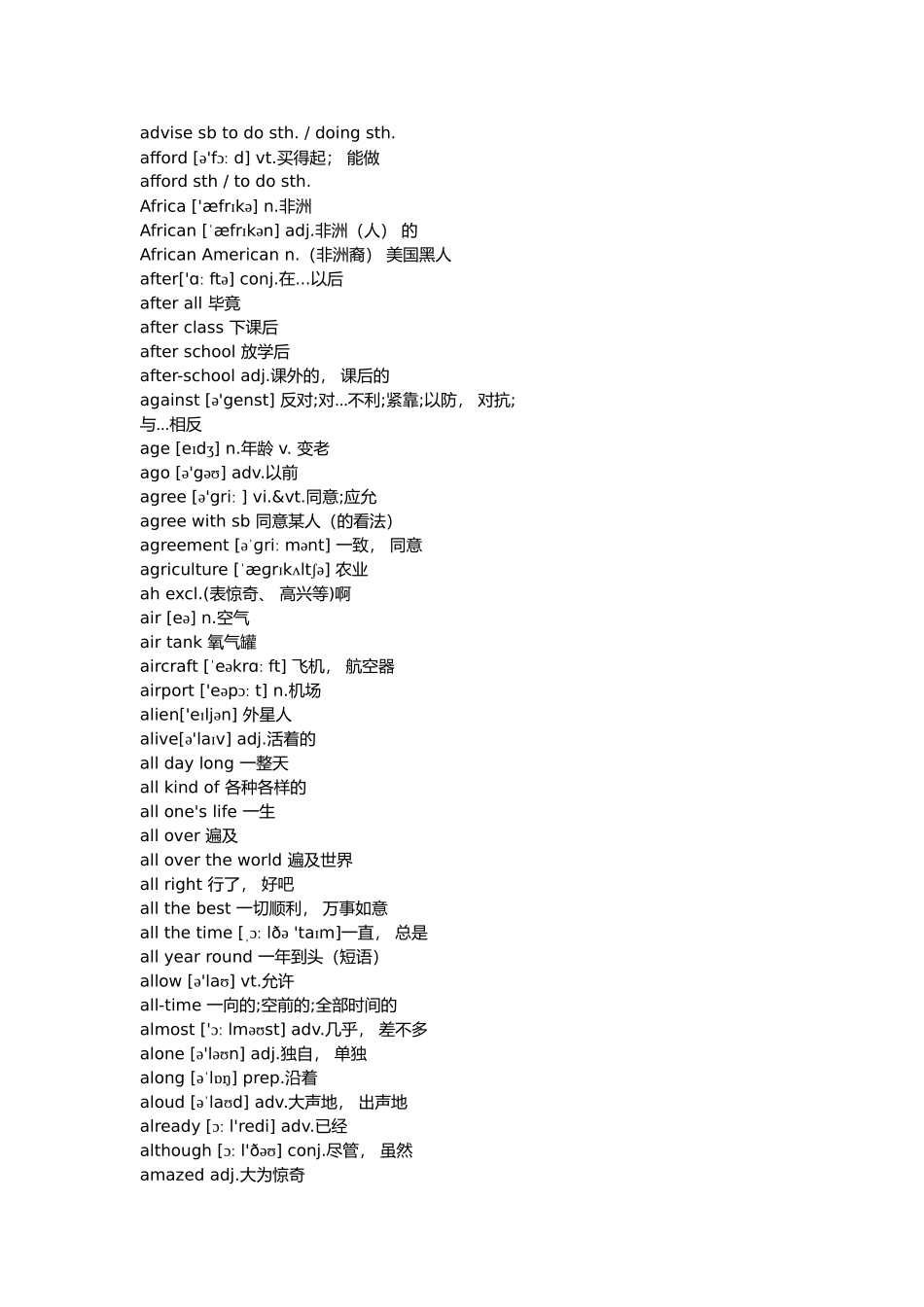 advise sb to do sth. / doing sth.
afford [ə'fɔː d] vt.买得起； 能做
afford sth / to do sth.
Africa ['æfrɪkə] n.非洲
African [ˈæfrɪkən] adj.非洲（人） 的
African American n.（非洲裔） 美国黑人
after['ɑː ftə] conj.在...以后
after all 毕竟
after class 下课后
after school 放学后
after-school adj.课外的， 课后的
against [ə'genst] 反对;对...不利;紧靠;以防， 对抗;与...相反
age [eɪdʒ] n.年龄 v. 变老
ago [ə'gəʊ] adv.以前
agree [ə'griː ] vi.&vt.同意;应允
agree with sb 同意某人（的看法）
agreement [əˈgriː mənt] 一致， 同意
agriculture [ˈægrɪkʌltʃə] 农业
ah excl.(表惊奇、 高兴等)啊
air [eə] n.空气
air tank 氧气罐
aircraft [ˈeəkrɑː ft] 飞机， 航空器
airport ['eəpɔː t] n.机场
alien['eɪljən] 外星人
alive[ə'laɪv] adj.活着的
all day long 一整天
all kind of 各种各样的
all one's life 一生
all over 遍及
all over the world 遍及世界
all right 行了， 好吧
all the best 一切顺利， 万事如意
all the time [ˌɔː lðə 'taɪm]一直， 总是
all year round 一年到头（短语）
allow [ə'laʊ] vt.允许
all-time 一向的;空前的;全部时间的
almost ['ɔː lməʊst] adv.几乎， 差不多
alone [ə'ləʊn] adj.独自， 单独
along [əˈlɒŋ] prep.沿着
aloud [əˈlaʊd] adv.大声地， 出声地
already [ɔː l'redi] adv.已经
although [ɔː l'ðəʊ] conj.尽管， 虽然
amazed adj.大为惊奇